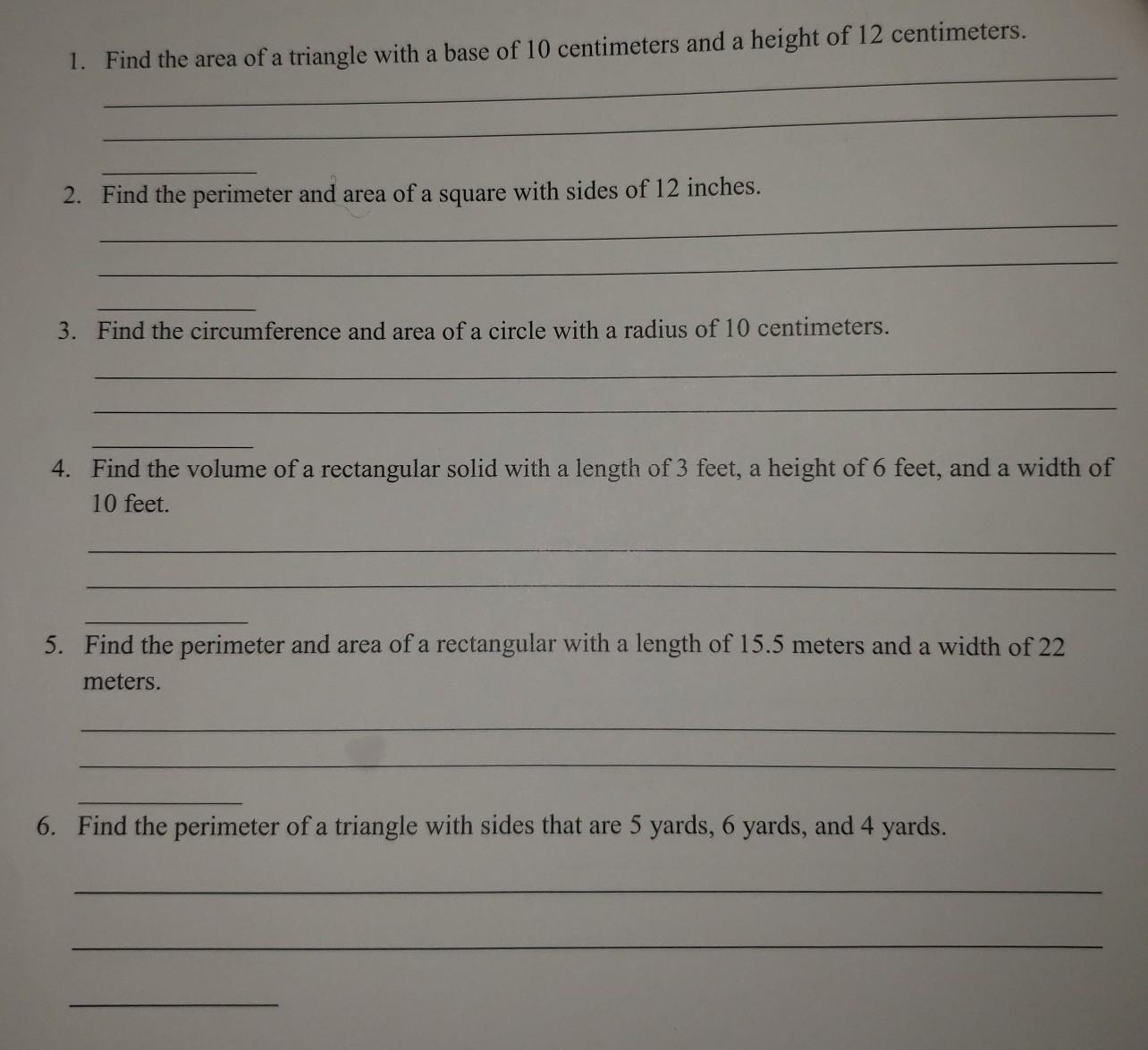 1. Find the area of a triangle with a base of 10 centimeters and a height of 12 centimeters.

____

____

____

2. Find the perimeter and area of a square with sides of 12 inches.

____

____

____

3. Find the circumference and area of a circle with a radius of 10 centimeters.

____

____

____

4. Find the volume of a rectangular solid with a length of 3 feet, a height of 6 feet, and a width of 10 feet.

____

____

____

5. Find the perimeter and area of a rectangular with a length of 15.5 meters and a width of 22 meters.

____

____

____

6. Find the perimeter of a triangle with sides that are 5 yards, 6 yards, and 4 yards.

____

____

____